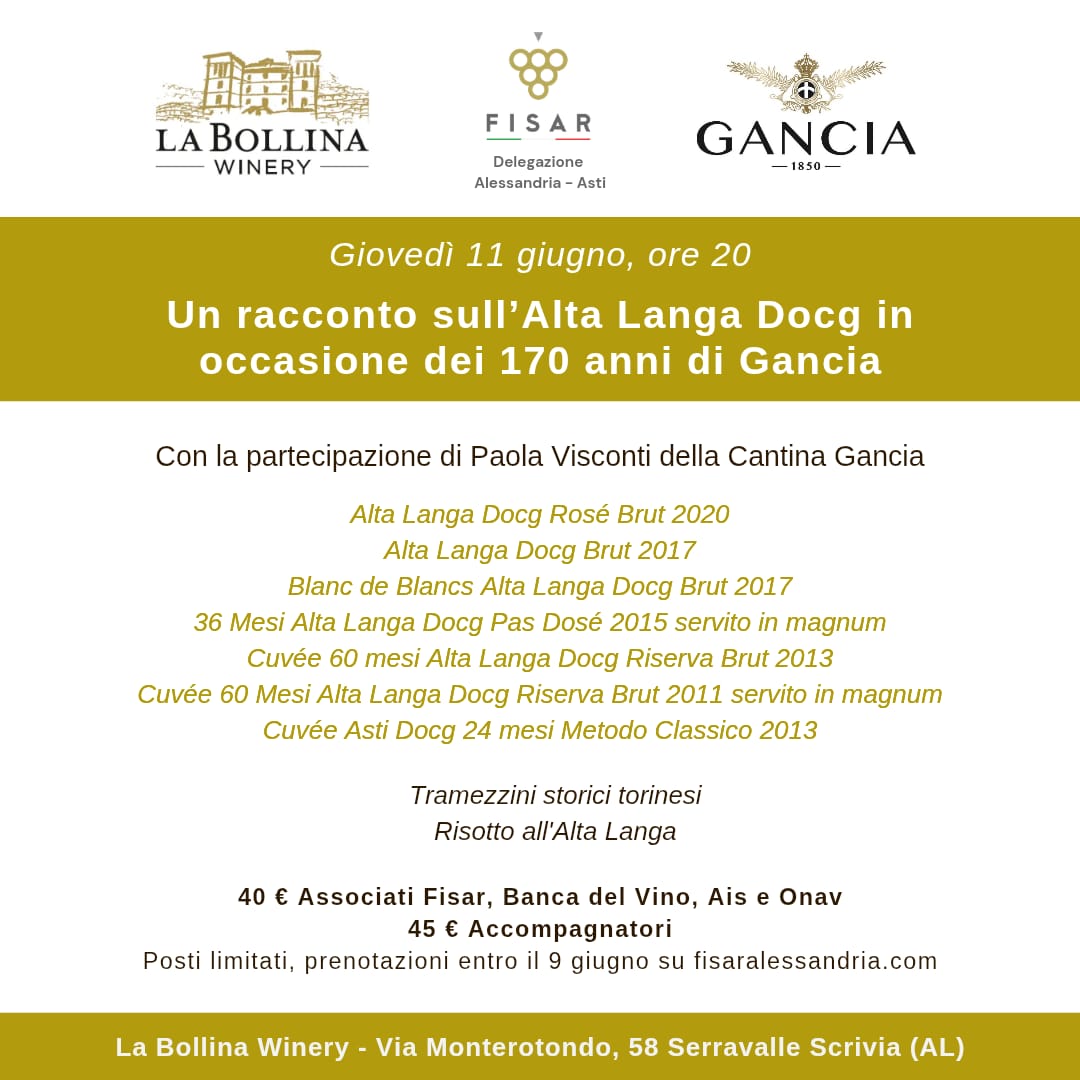 LA BOLLINA
WINERY

FISAR
Delegazione
Alessandria - Asti

GANCIA
1850

Giovedì 11 giugno, ore 20

Un racconto sull'Alta Langa Docg in occasione dei 170 anni di Gancia

Con la partecipazione di Paola Visconti della Cantina Gancia

Alta Langa Docg Rosé Brut 2020
Alta Langa Docg Brut 2017
Blanc de Blancs Alta Langa Docg Brut 2017
36 Mesi Alta Langa Docg Pas Dosé 2015 servito in magnum
Cuvée 60 mesi Alta Langa Docg Riserva Brut 2013
Cuvée 60 Mesi Alta Langa Docg Riserva Brut 2011 servito in magnum
Cuvée Asti Docg 24 mesi Metodo Classico 2013

Tramezzini storici torinesi
Risotto all'Alta Langa

40 € Associati Fisar, Banca del Vino, Ais e Onav
45 € Accompagnatori
Posti limitati, prenotazioni entro il 9 giugno su fisaralessandria.com

La Bollina Winery - Via Monterotondo, 58 Serravalle Scrivia (AL)